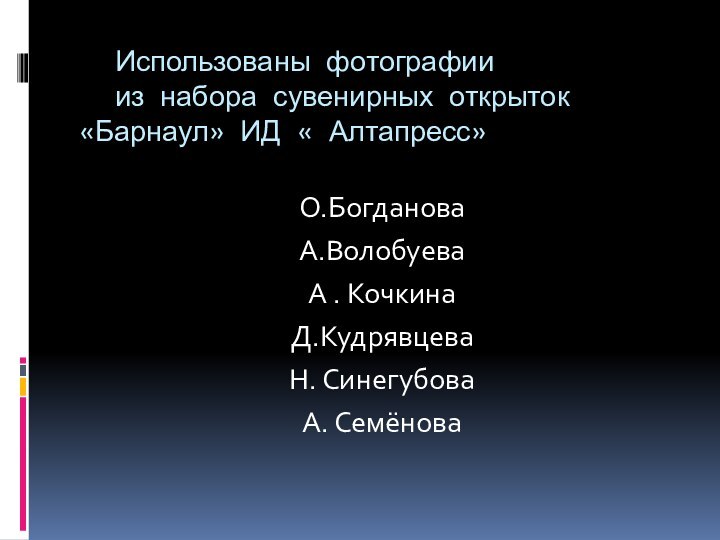 Использованы фотографии из набора сувенирных открыток «Барнаул» ИД « Алтапресс»

О.Богданова
А.Волобуева
А . Кочкина
Д.Кудрявцева
Н. Синегубова
А. Семёнова